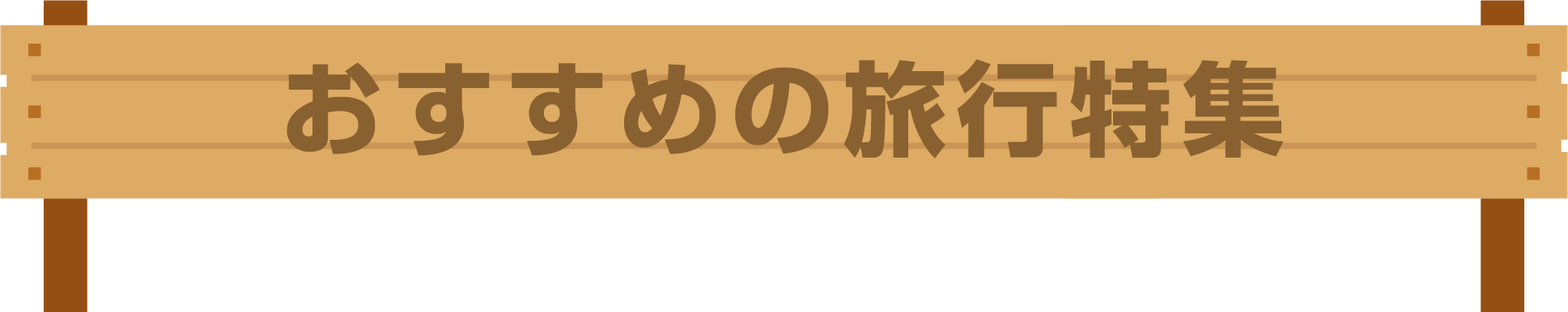 おすすめの旅行特集